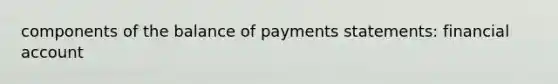 components of the balance of payments statements: financial account